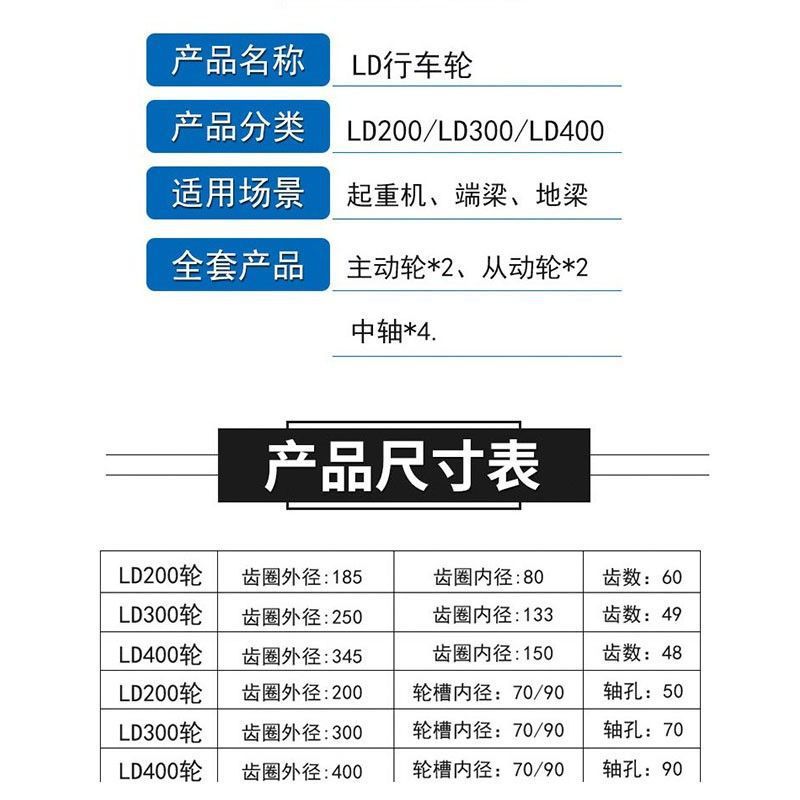 产品名称 LD行车轮

产品分类 LD200/LD300/LD400

适用场景 起重机、端梁、地梁

全套产品 主动轮*2、从动轮*2 中轴*4.

产品尺寸表

| LD200轮 | 齿圈外径:185 | 齿圈内径:80 | 齿数：60 |
|---|---|---|---|
| LD300轮 | 齿圈外径:250 | 齿圈内径:133 | 齿数：49 |
| LD400轮 | 齿圈外径:345 | 齿圈内径:150 | 齿数：48 |
| LD200轮 | 齿圈外径:200 | 轮槽内径：70/90 | 轴孔：50 |
| LD300轮 | 齿圈外径:300 | 轮槽内径：70/90 | 轴孔：70 |
| LD400轮 | 齿圈外径:400 | 轮槽内径：70/90 | 轴孔：90 |